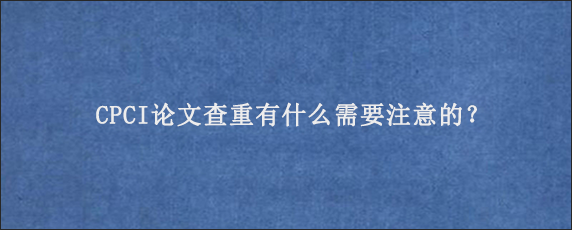 CPCI论文查重有什么需要注意的?